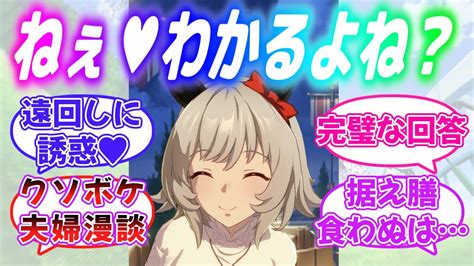 ねぇ♥わかるよね？

遠回しに誘惑♥

クソボケ夫婦漫談

完璧な回答

据え膳食わぬは…